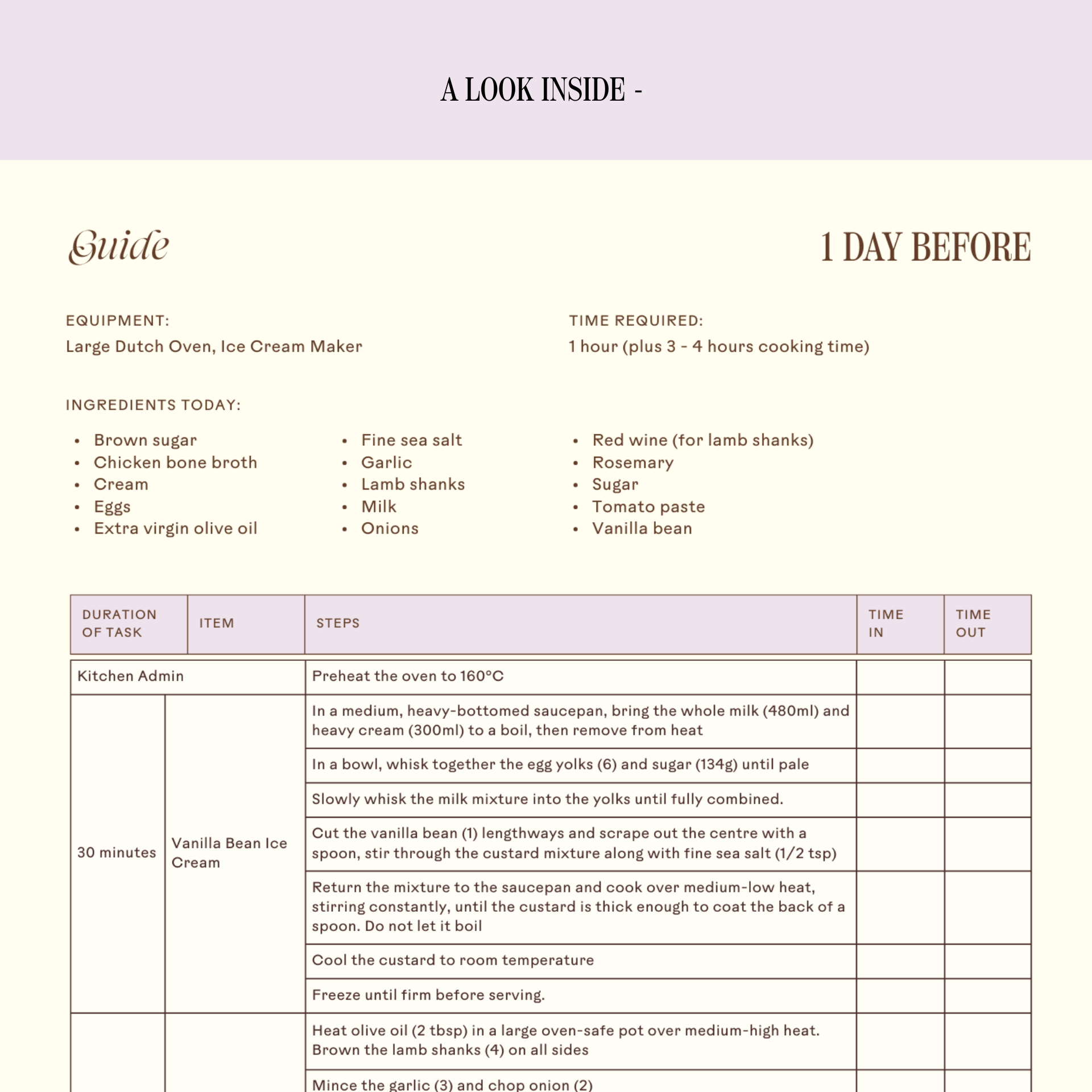 A LOOK INSIDE -

Guide

1 DAY BEFORE

EQUIPMENT:
Large Dutch Oven, Ice Cream Maker

TIME REQUIRED:
1 hour (plus 3 - 4 hours cooking time)

INGREDIENTS TODAY:

- Brown sugar
- Chicken bone broth
- Cream
- Eggs
- Extra virgin olive oil

- Fine sea salt
- Garlic
- Lamb shanks
- Milk
- Onions

- Red wine (for lamb shanks)
- Rosemary
- Sugar
- Tomato paste
- Vanilla bean

| DURATION OF TASK | ITEM | STEPS | TIME IN | TIME OUT |
|---|---|---|---|---|
| Kitchen Admin | | Preheat the oven to 160°C | | |
| 30 minutes | Vanilla Bean Ice Cream | In a medium, heavy-bottomed saucepan, bring the whole milk (480ml) and heavy cream (300ml) to a boil, then remove from heat | | |
| | | In a bowl, whisk together the egg yolks (6) and sugar (134g) until pale | | |
| | | Slowly whisk the milk mixture into the yolks until fully combined. | | |
| | | Cut the vanilla bean (1) lengthways and scrape out the centre with a spoon, stir through the custard mixture along with fine sea salt (1/2 tsp) | | |
| | | Return the mixture to the saucepan and cook over medium-low heat, stirring constantly, until the custard is thick enough to coat the back of a spoon. Do not let it boil | | |
| | | Cool the custard to room temperature | | |
| | | Freeze until firm before serving. | | |
| | | Heat olive oil (2 tbsp) in a large oven-safe pot over medium-high heat. Brown the lamb shanks (4) on all sides | | |
| | | Mince the garlic (3) and chop onion (2) | | |